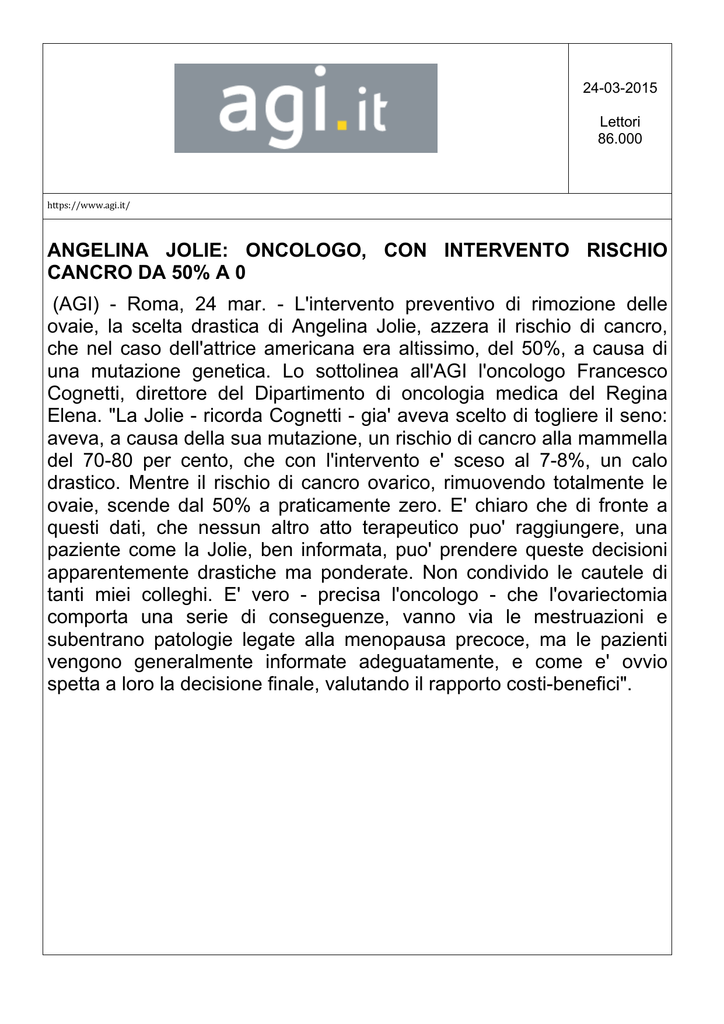 agi.it

24-03-2015

Lettori
86.000

https://www.agi.it/

ANGELINA JOLIE: ONCOLOGO, CON INTERVENTO RISCHIO CANCRO DA 50% A 0

(AGI) - Roma, 24 mar. - L'intervento preventivo di rimozione delle ovaie, la scelta drastica di Angelina Jolie, azzera il rischio di cancro, che nel caso dell'attrice americana era altissimo, del 50%, a causa di una mutazione genetica. Lo sottolinea all'AGI l'oncologo Francesco Cognetti, direttore del Dipartimento di oncologia medica del Regina Elena. "La Jolie - ricorda Cognetti - gia' aveva scelto di togliere il seno: aveva, a causa della sua mutazione, un rischio di cancro alla mammella del 70-80 per cento, che con l'intervento e' sceso al 7-8%, un calo drastico. Mentre il rischio di cancro ovarico, rimuovendo totalmente le ovaie, scende dal 50% a praticamente zero. E' chiaro che di fronte a questi dati, che nessun altro atto terapeutico puo' raggiungere, una paziente come la Jolie, ben informata, puo' prendere queste decisioni apparentemente drastiche ma ponderate. Non condivido le cautele di tanti miei colleghi. E' vero - precisa l'oncologo - che l'ovariectomia comporta una serie di conseguenze, vanno via le mestruazioni e subentrano patologie legate alla menopausa precoce, ma le pazienti vengono generalmente informate adeguatamente, e come e' ovvio spetta a loro la decisione finale, valutando il rapporto costi-benefici".